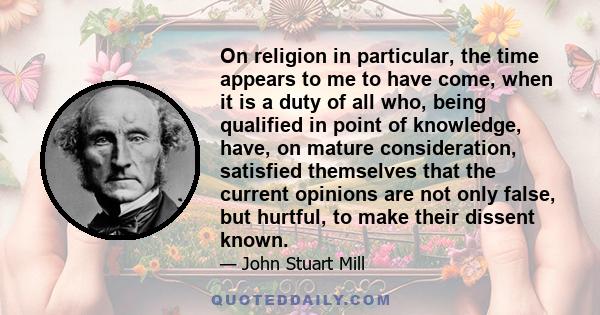 On religion in particular, the time appears to me to have come, when it is a duty of all who, being qualified in point of knowledge, have, on mature consideration, satisfied themselves that the current opinions are not only false, but hurtful, to make their dissent known.

— John Stuart Mill

QUOTEDDAILY.COM